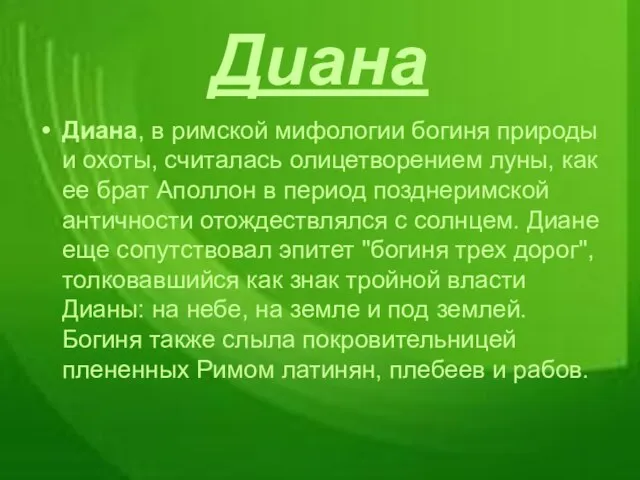 Диана

• Диана, в римской мифологии богиня природы и охоты, считалась олицетворением луны, как ее брат Аполлон в период позднеримской античности отождествлялся с солнцем. Диане еще сопутствовал эпитет "богиня трех дорог", толковавшийся как знак тройной власти Дианы: на небе, на земле и под землей. Богиня также слыла покровительницей плененных Римом латинян, плебеев и рабов.